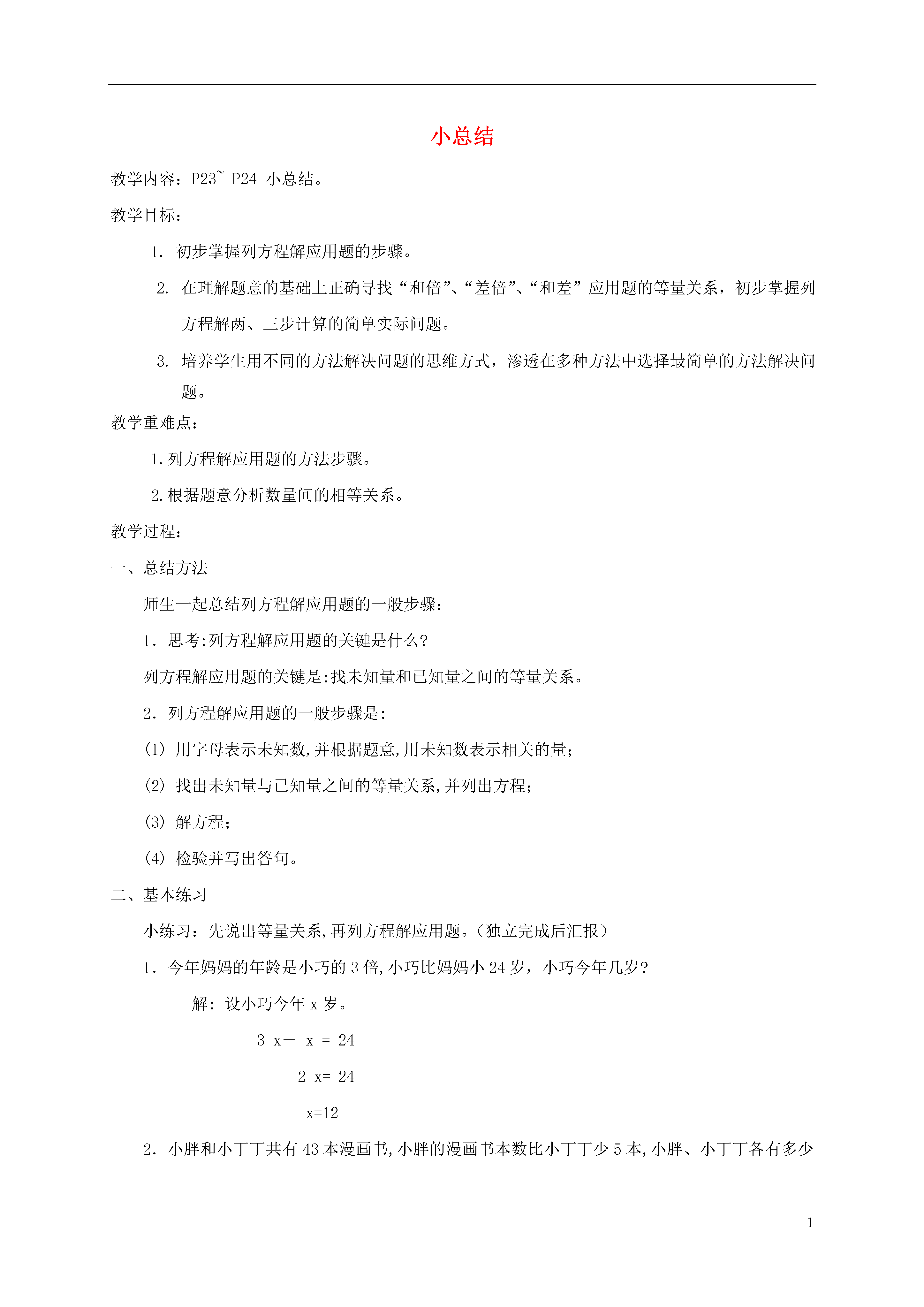 小总结

教学内容：P23~ P24 小总结。

教学目标：

1. 初步掌握列方程解应用题的步骤。

2. 在理解题意的基础上正确寻找“和倍”、“差倍”、“和差”应用题的等量关系，初步掌握列方程解两、三步计算的简单实际问题。

3. 培养学生用不同的方法解决问题的思维方式，渗透在多种方法中选择最简单的方法解决问题。

教学重难点：

1.列方程解应用题的方法步骤。

2.根据题意分析数量间的相等关系。

教学过程：

一、总结方法

师生一起总结列方程解应用题的一般步骤：

1．思考:列方程解应用题的关键是什么?

列方程解应用题的关键是:找未知量和已知量之间的等量关系。

2．列方程解应用题的一般步骤是:

(1) 用字母表示未知数,并根据题意,用未知数表示相关的量;

(2) 找出未知量与已知量之间的等量关系,并列出方程;

(3) 解方程;

(4) 检验并写出答句。

二、基本练习

小练习：先说出等量关系,再列方程解应用题。(独立完成后汇报)

1．今年妈妈的年龄是小巧的 3 倍,小巧比妈妈小 24 岁，小巧今年几岁?

解：设小巧今年 x 岁。

$3x - x = 24$

$2x = 24$

$x=12$

2．小胖和小丁丁共有 43 本漫画书,小胖的漫画书本数比小丁丁少 5 本,小胖、小丁丁各有多少

1